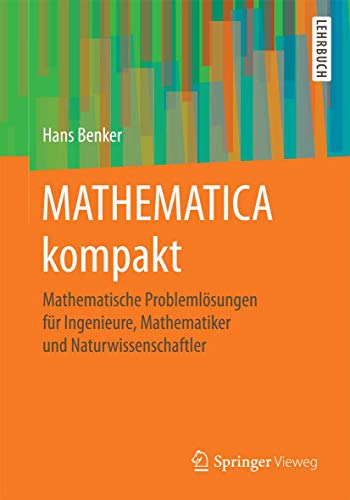 LEHRBUCH

Hans Benker

MATHEMATICA kompakt

Mathematische Problemlösungen für Ingenieure, Mathematiker und Naturwissenschaftler

Springer Vieweg